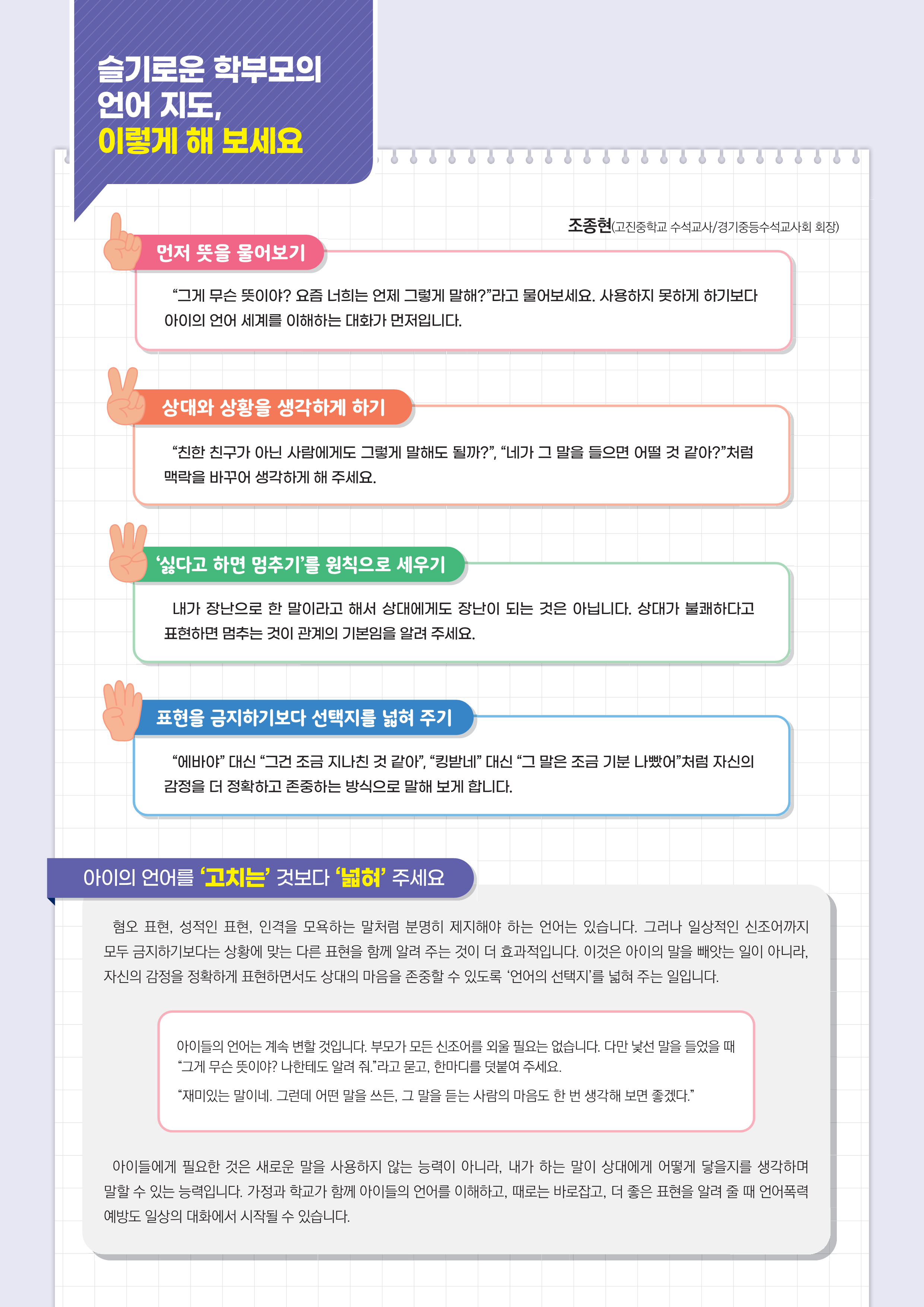 슬기로운 학부모의 언어 지도, 이렇게 해 보세요

조종현(고진중학교 수석교사/경기중등수석교사회 회장)

먼저 뜻을 물어보기

“그게 무슨 뜻이야? 요즘 너희는 언제 그렇게 말해?”라고 물어보세요. 사용하지 못하게 하기보다 아이의 언어 세계를 이해하는 대화가 먼저입니다.

상대와 상황을 생각하게 하기

“친한 친구가 아닌 사람에게도 그렇게 말해도 될까?”, “네가 그 말을 들으면 어떨 것 같아?”처럼 맥락을 바꾸어 생각하게 해 주세요.

‘싫다고 하면 멈추기’를 원칙으로 세우기

내가 장난으로 한 말이라고 해서 상대에게도 장난이 되는 것은 아닙니다. 상대가 불쾌하다고 표현하면 멈추는 것이 관계의 기본임을 알려 주세요.

표현을 금지하기보다 선택지를 넓혀 주기

“에바야” 대신 “그건 조금 지나친 것 같아”, “킹받네” 대신 “그 말은 조금 기분 나빴어”처럼 자신의 감정을 더 정확하고 존중하는 방식으로 말해 보게 합니다.

아이의 언어를 ‘고치는’ 것보다 ‘넓혀’ 주세요

혐오 표현, 성적인 표현, 인격을 모욕하는 말처럼 분명히 제지해야 하는 언어는 있습니다. 그러나 일상적인 신조어까지 모두 금지하기보다는 상황에 맞는 다른 표현을 함께 알려 주는 것이 더 효과적입니다. 이것은 아이의 말을 빼앗는 일이 아니라, 자신의 감정을 정확하게 표현하면서도 상대의 마음을 존중할 수 있도록 ‘언어의 선택지’를 넓혀 주는 일입니다.

아이들의 언어는 계속 변할 것입니다. 부모가 모든 신조어를 외울 필요는 없습니다. 다만 낯선 말을 들었을 때 “그게 무슨 뜻이야? 나한테도 알려 줘.”라고 묻고, 한마디를 덧붙여 주세요.

“재미있는 말이네. 그런데 어떤 말을 쓰든, 그 말을 듣는 사람의 마음도 한 번 생각해 보면 좋겠다.”

아이들에게 필요한 것은 새로운 말을 사용하지 않는 능력이 아니라, 내가 하는 말이 상대에게 어떻게 닿을지를 생각하며 말할 수 있는 능력입니다. 가정과 학교가 함께 아이들의 언어를 이해하고, 때로는 바로잡고, 더 좋은 표현을 알려 줄 때 언어폭력 예방도 일상의 대화에서 시작될 수 있습니다.